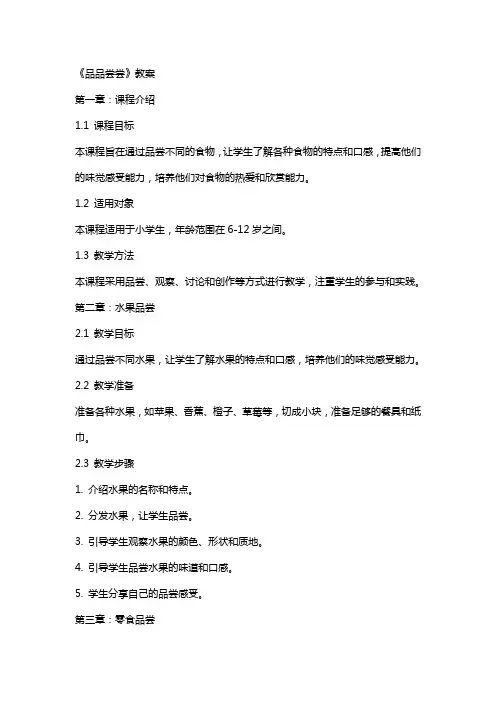 《品品尝尝》教案

第一章：课程介绍

1.1 课程目标

本课程旨在通过品尝不同的食物，让学生了解各种食物的特点和口感，提高他们的味觉感受能力，培养他们对食物的热爱和欣赏能力。

1.2 适用对象

本课程适用于小学生，年龄范围在 6-12 岁之间。

1.3 教学方法

本课程采用品尝、观察、讨论和创作等方式进行教学，注重学生的参与和实践。

第二章：水果品尝

2.1 教学目标

通过品尝不同水果，让学生了解水果的特点和口感，培养他们的味觉感受能力。

2.2 教学准备

准备各种水果，如苹果、香蕉、橙子、草莓等，切成小块，准备足够的餐具和纸巾。

2.3 教学步骤

1. 介绍水果的名称和特点。

2. 分发水果，让学生品尝。

3. 引导学生观察水果的颜色、形状和质地。

4. 引导学生品尝水果的味道和口感。

5. 学生分享自己的品尝感受。

第三章：零食品尝